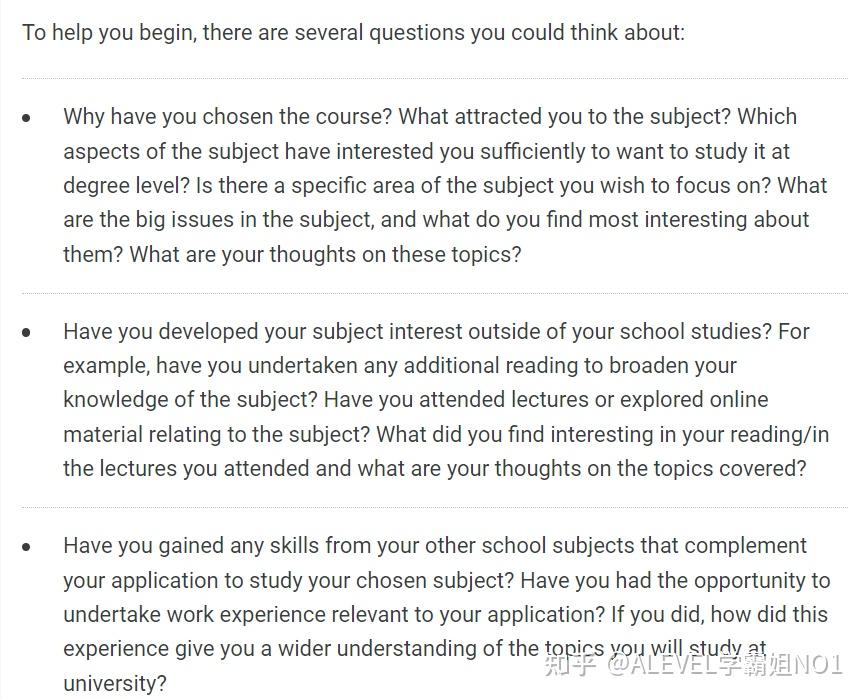 To help you begin, there are several questions you could think about:

• Why have you chosen the course? What attracted you to the subject? Which aspects of the subject have interested you sufficiently to want to study it at degree level? Is there a specific area of the subject you wish to focus on? What are the big issues in the subject, and what do you find most interesting about them? What are your thoughts on these topics?

• Have you developed your subject interest outside of your school studies? For example, have you undertaken any additional reading to broaden your knowledge of the subject? Have you attended lectures or explored online material relating to the subject? What did you find interesting in your reading/in the lectures you attended and what are your thoughts on the topics covered?

• Have you gained any skills from your other school subjects that complement your application to study your chosen subject? Have you had the opportunity to undertake work experience relevant to your application? If you did, how did this experience give you a wider understanding of the topics you will study at university?

知乎 @ALEVEL学霸姐NO1